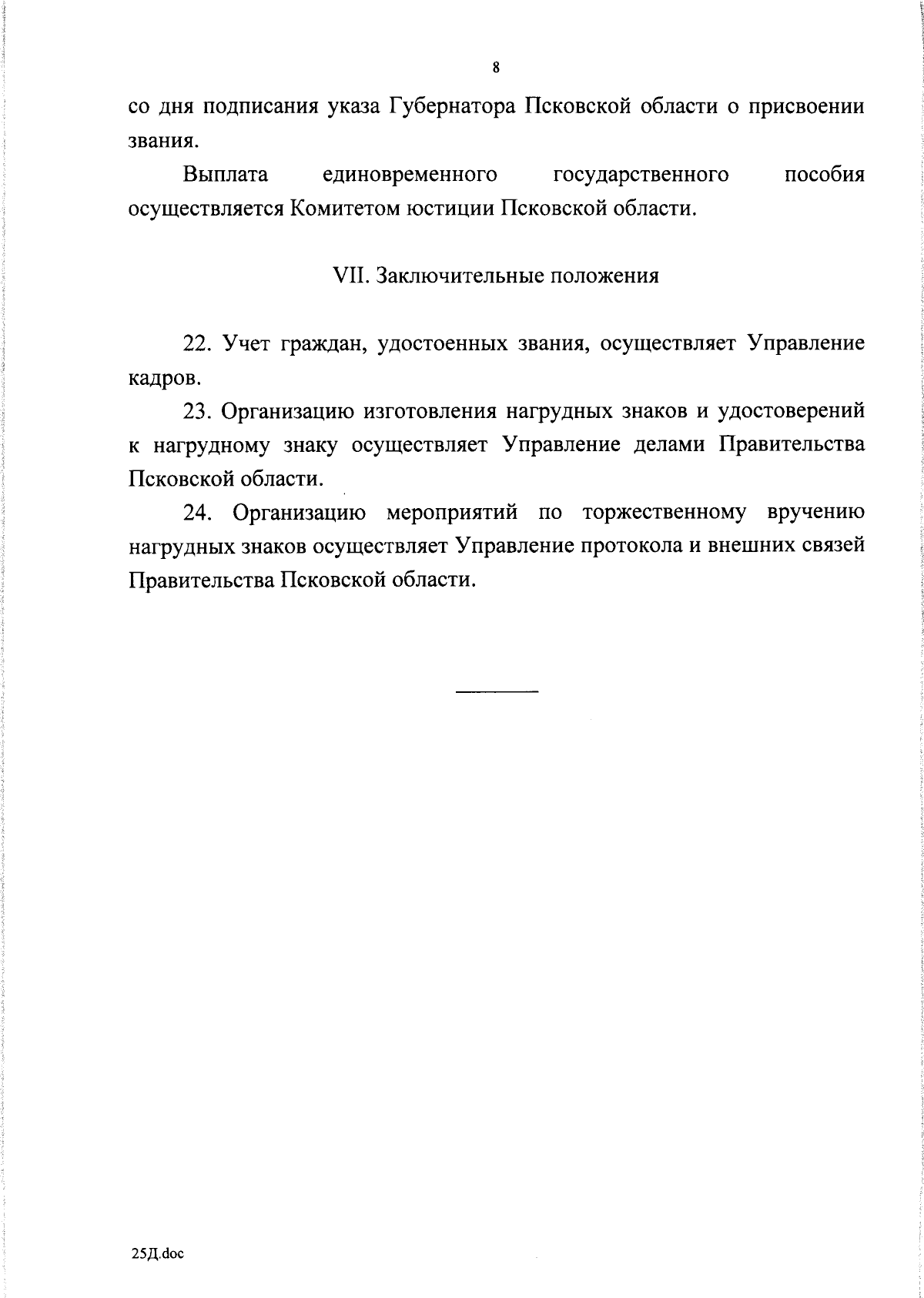 8

со дня подписания указа Губернатора Псковской области о присвоении звания.

Выплата единовременного государственного пособия осуществляется Комитетом юстиции Псковской области.

VII. Заключительные положения

22. Учет граждан, удостоенных звания, осуществляет Управление кадров.

23. Организацию изготовления нагрудных знаков и удостоверений к нагрудному знаку осуществляет Управление делами Правительства Псковской области.

24. Организацию мероприятий по торжественному вручению нагрудных знаков осуществляет Управление протокола и внешних связей Правительства Псковской области.

25Д.doc